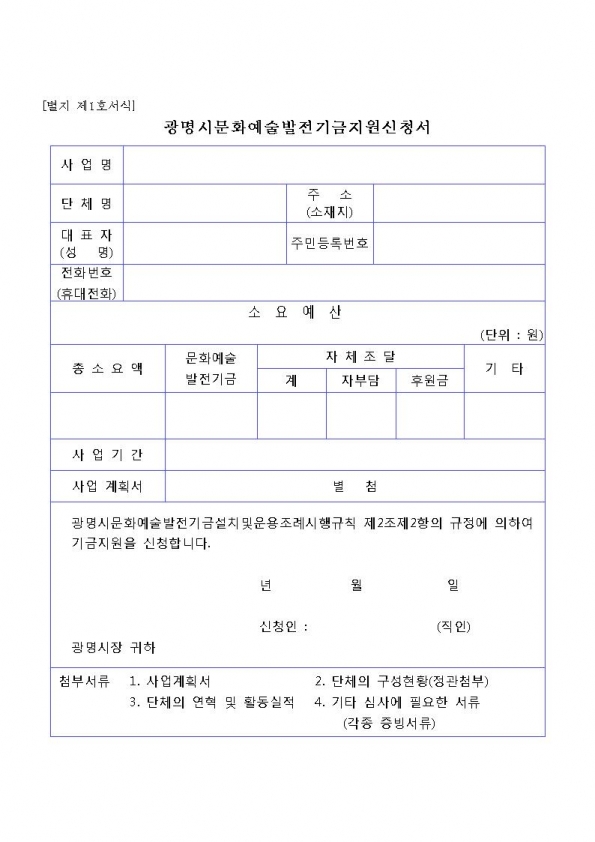 [별지 제1호서식]

광명시문화예술발전기금지원신청서

| 사 업 명 | | | |
|---|---|---|---|
| 단 체 명 | | 주 소 (소재지) | |
| 대 표 자 (성 명) | | 주민등록번호 | |
| 전화번호 (휴대전화) | | | |

소 요 예 산

(단위 : 원)

| 총 소 요 액 | 문화예술 발전기금 | 자 체 조 달 | | | 기 타 |
|---|---|---|---|---|---|
| | | 계 | 자부담 | 후원금 | |
| | | | | | |

| 사 업 기 간 | |
|---|---|
| 사업 계획서 | 별 첨 |

광명시문화예술발전기금설치및운용조례시행규칙 제2조제2항의 규정에 의하여 기금지원을 신청합니다.

년 월 일

신청인 : (직인)

광명시장 귀하

첨부서류 1. 사업계획서 2. 단체의 구성현황(정관첨부)
3. 단체의 연혁 및 활동실적 4. 기타 심사에 필요한 서류 (각종 증빙서류)